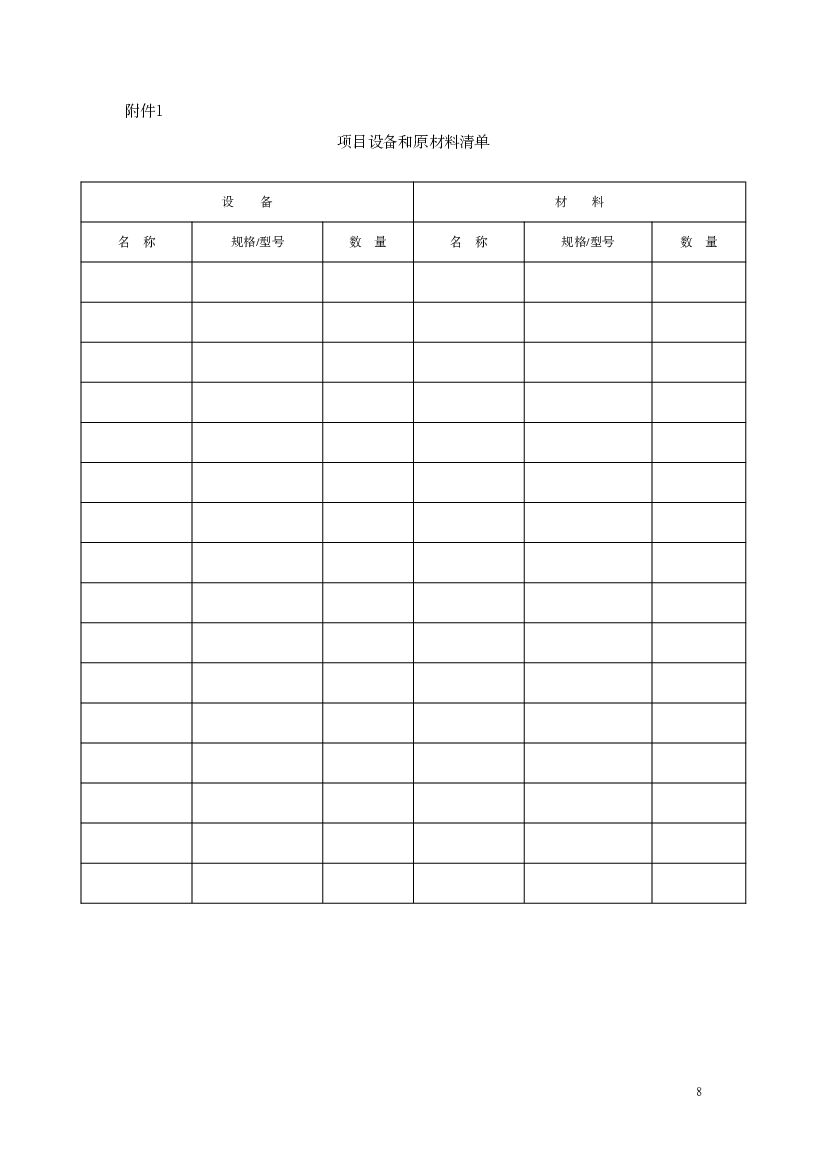 附件1

项目设备和原材料清单

| 设　备 | | | 材　料 | | |
|---|---|---|---|---|---|
| 名　称 | 规格/型号 | 数　量 | 名　称 | 规格/型号 | 数　量 |
| | | | | | |
| | | | | | |
| | | | | | |
| | | | | | |
| | | | | | |
| | | | | | |
| | | | | | |
| | | | | | |
| | | | | | |
| | | | | | |
| | | | | | |
| | | | | | |
| | | | | | |
| | | | | | |
| | | | | | |
| | | | | | |

8